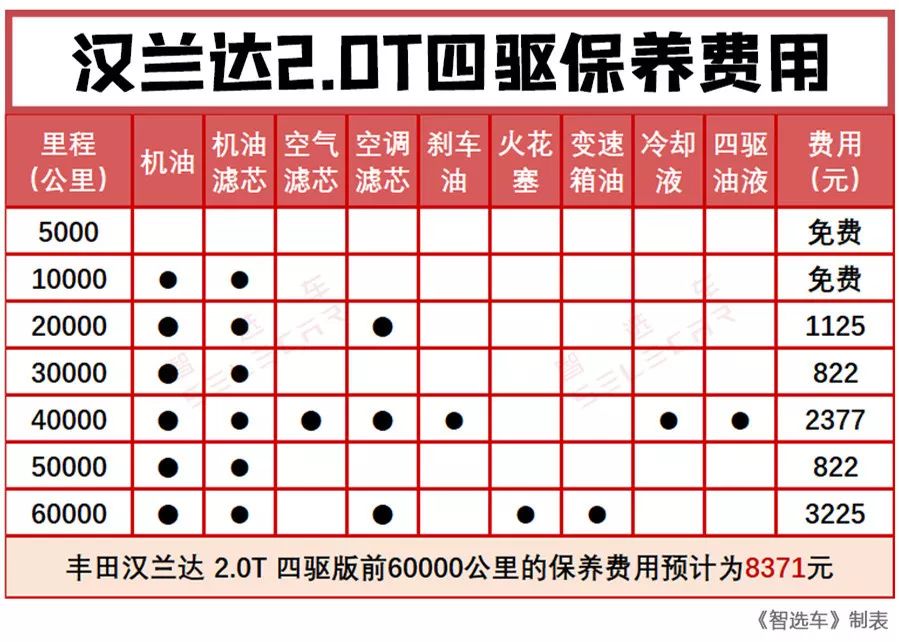 汉兰达2.0T四驱保养费用

| 里程（公里） | 机油 | 机油滤芯 | 空气滤芯 | 空调滤芯 | 刹车油 | 火花塞 | 变速箱油 | 冷却液 | 四驱油液 | 费用（元） |
|---|---|---|---|---|---|---|---|---|---|---|
| 5000 | | | | | | | | | | 免费 |
| 10000 | ● | ● | | | | | | | | 免费 |
| 20000 | ● | ● | | ● | | | | | | 1125 |
| 30000 | ● | ● | | | | | | | | 822 |
| 40000 | ● | ● | ● | ● | ● | | | ● | ● | 2377 |
| 50000 | ● | ● | | | | | | | | 822 |
| 60000 | ● | ● | | ● | | ● | ● | | | 3225 |

丰田汉兰达 2.0T 四驱版前60000公里的保养费用预计为8371元

《智选车》制表